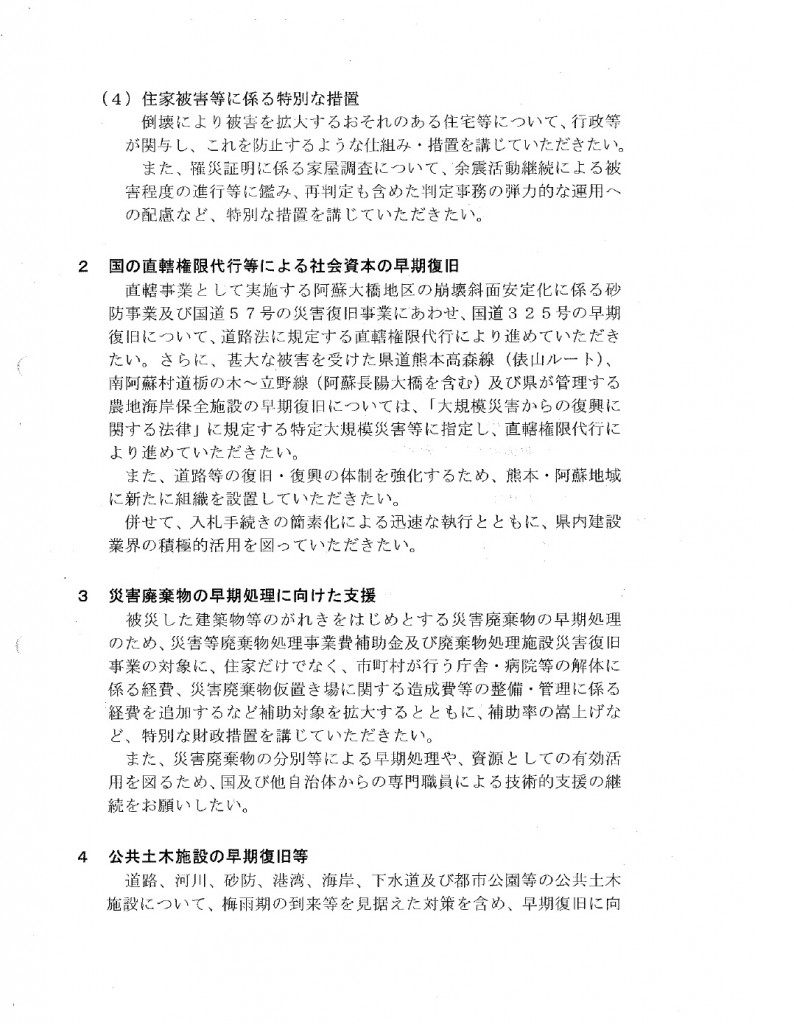 （4）住家被害等に係る特別な措置

倒壊により被害を拡大するおそれのある住宅等について、行政等が関与し、これを防止するような仕組み・措置を講じていただきたい。

また、罹災証明に係る家屋調査について、余震活動継続による被害程度の進行等に鑑み、再判定も含めた判定事務の弾力的な運用への配慮など、特別な措置を講じていただきたい。

2　国の直轄権限代行等による社会資本の早期復旧

直轄事業として実施する阿蘇大橋地区の崩壊斜面安定化に係る砂防事業及び国道５７号の災害復旧事業にあわせ、国道３２５号の早期復旧について、道路法に規定する直轄権限代行により進めていただきたい。さらに、甚大な被害を受けた県道熊本高森線（俵山ルート）、南阿蘇村道栃の木～立野線（阿蘇長陽大橋を含む）及び県が管理する農地海岸保全施設の早期復旧については、「大規模災害からの復興に関する法律」に規定する特定大規模災害等に指定し、直轄権限代行により進めていただきたい。

また、道路等の復旧・復興の体制を強化するため、熊本・阿蘇地域に新たに組織を設置していただきたい。

併せて、入札手続きの簡素化による迅速な執行とともに、県内建設業界の積極的活用を図っていただきたい。

3　災害廃棄物の早期処理に向けた支援

被災した建築物等のがれきをはじめとする災害廃棄物の早期処理のため、災害等廃棄物処理事業費補助金及び廃棄物処理施設災害復旧事業の対象に、住家だけでなく、市町村が行う庁舎・病院等の解体に係る経費、災害廃棄物仮置き場に関する造成費等の整備・管理に係る経費を追加するなど補助対象を拡大するとともに、補助率の嵩上げなど、特別な財政措置を講じていただきたい。

また、災害廃棄物の分別等による早期処理や、資源としての有効活用を図るため、国及び他自治体からの専門職員による技術的支援の継続をお願いしたい。

4　公共土木施設の早期復旧等

道路、河川、砂防、港湾、海岸、下水道及び都市公園等の公共土木施設について、梅雨期の到来等を見据えた対策を含め、早期復旧に向